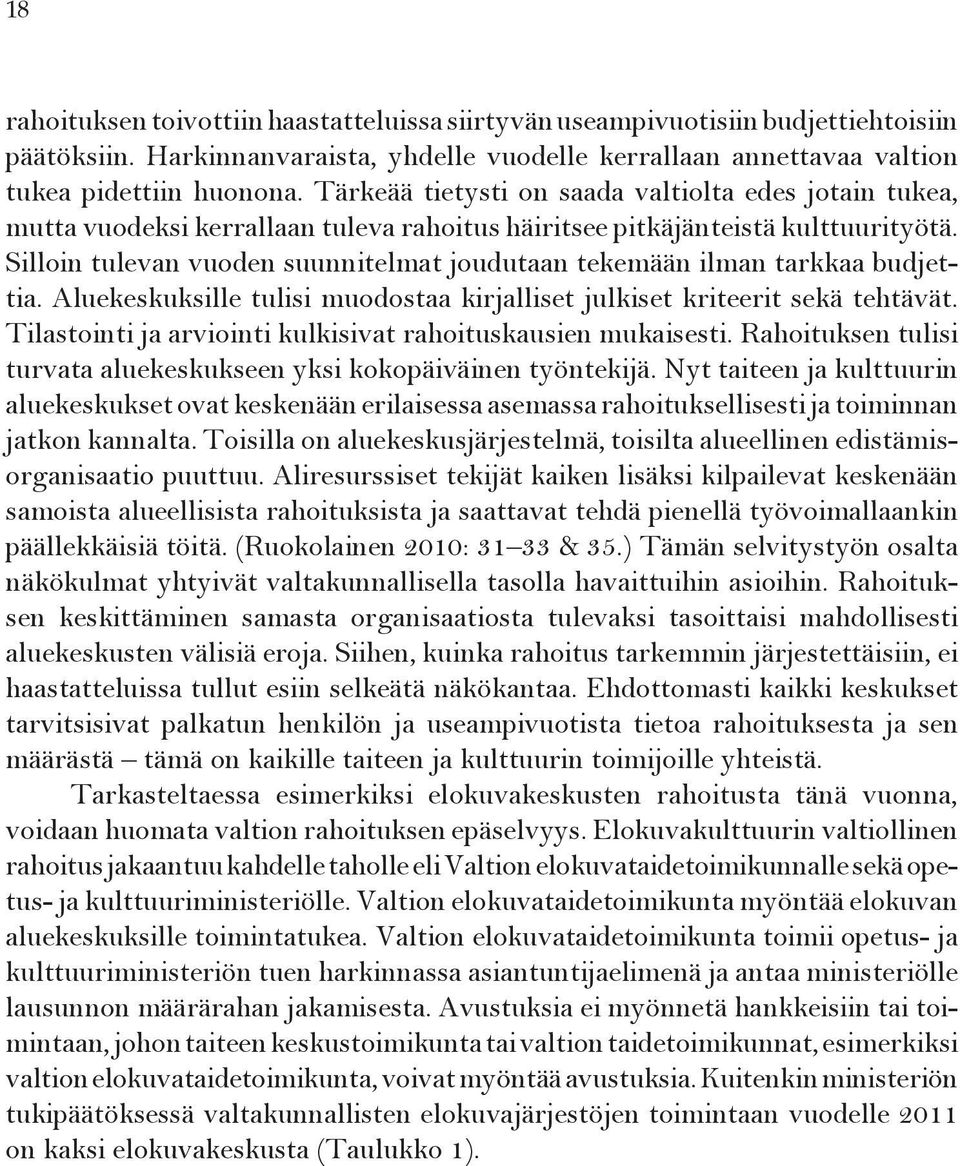 18

rahoituksen toivottiin haastatteluissa siirtyvän useampivuotisiin budjettiehtoisiin päätöksiin. Harkinnanvaraista, yhdelle vuodelle kerrallaan annettavaa valtion tukea pidettiin huonona. Tärkeää tietysti on saada valtiolta edes jotain tukea, mutta vuodeksi kerrallaan tuleva rahoitus häiritsee pitkäjänteistä kulttuurityötä. Silloin tulevan vuoden suunnitelmat joudutaan tekemään ilman tarkkaa budjettia. Aluekeskuksille tulisi muodostaa kirjalliset julkiset kriteerit sekä tehtävät. Tilastointi ja arviointi kulkisivat rahoituskausien mukaisesti. Rahoituksen tulisi turvata aluekeskukseen yksi kokopäiväinen työntekijä. Nyt taiteen ja kulttuurin aluekeskukset ovat keskenään erilaisessa asemassa rahoituksellisesti ja toiminnan jatkon kannalta. Toisilla on aluekeskusjärjestelmä, toisilta alueellinen edistämisorganisaatio puuttuu. Aliresurssiset tekijät kaiken lisäksi kilpailevat keskenään samoista alueellisista rahoituksista ja saattavat tehdä pienellä työvoimallaankin päällekkäisiä töitä. (Ruokolainen 2010: 31–33 & 35.) Tämän selvitystyön osalta näkökulmat yhtyivät valtakunnallisella tasolla havaittuihin asioihin. Rahoituksen keskittäminen samasta organisaatiosta tulevaksi tasoittaisi mahdollisesti aluekeskusten välisiä eroja. Siihen, kuinka rahoitus tarkemmin järjestettäisiin, ei haastatteluissa tullut esiin selkeätä näkökantaa. Ehdottomasti kaikki keskukset tarvitsisivat palkatun henkilön ja useampivuotista tietoa rahoituksesta ja sen määrästä – tämä on kaikille taiteen ja kulttuurin toimijoille yhteistä.

Tarkasteltaessa esimerkiksi elokuvakeskusten rahoitusta tänä vuonna, voidaan huomata valtion rahoituksen epäselvyys. Elokuvakulttuurin valtiollinen rahoitus jakaantuu kahdelle taholle eli Valtion elokuvataidetoimikunnalle sekä opetus- ja kulttuuriministeriölle. Valtion elokuvataidetoimikunta myöntää elokuvan aluekeskuksille toimintatukea. Valtion elokuvataidetoimikunta toimii opetus- ja kulttuuriministeriön tuen harkinnassa asiantuntijaelimenä ja antaa ministeriölle lausunnon määrärahan jakamisesta. Avustuksia ei myönnetä hankkeisiin tai toimintaan, johon taiteen keskustoimikunta tai valtion taidetoimikunnat, esimerkiksi valtion elokuvataidetoimikunta, voivat myöntää avustuksia. Kuitenkin ministeriön tukipäätöksessä valtakunnallisten elokuvajärjestöjen toimintaan vuodelle 2011 on kaksi elokuvakeskusta (Taulukko 1).